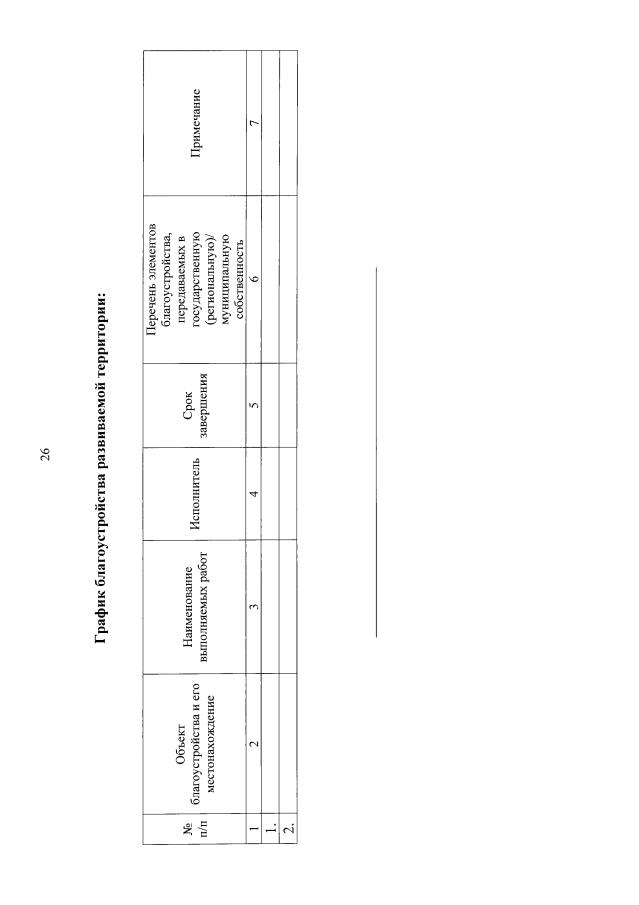 26

**График благоустройства развиваемой территории:**

| № п/п | Объект благоустройства и его местонахождение | Наименование выполняемых работ | Исполнитель | Срок завершения | Перечень элементов благоустройства, передаваемых в государственную (региональную)/ муниципальную собственность | Примечание |
|---|---|---|---|---|---|---|
| 1 | 2 | 3 | 4 | 5 | 6 | 7 |
| 1. | | | | | | |
| 2. | | | | | | |